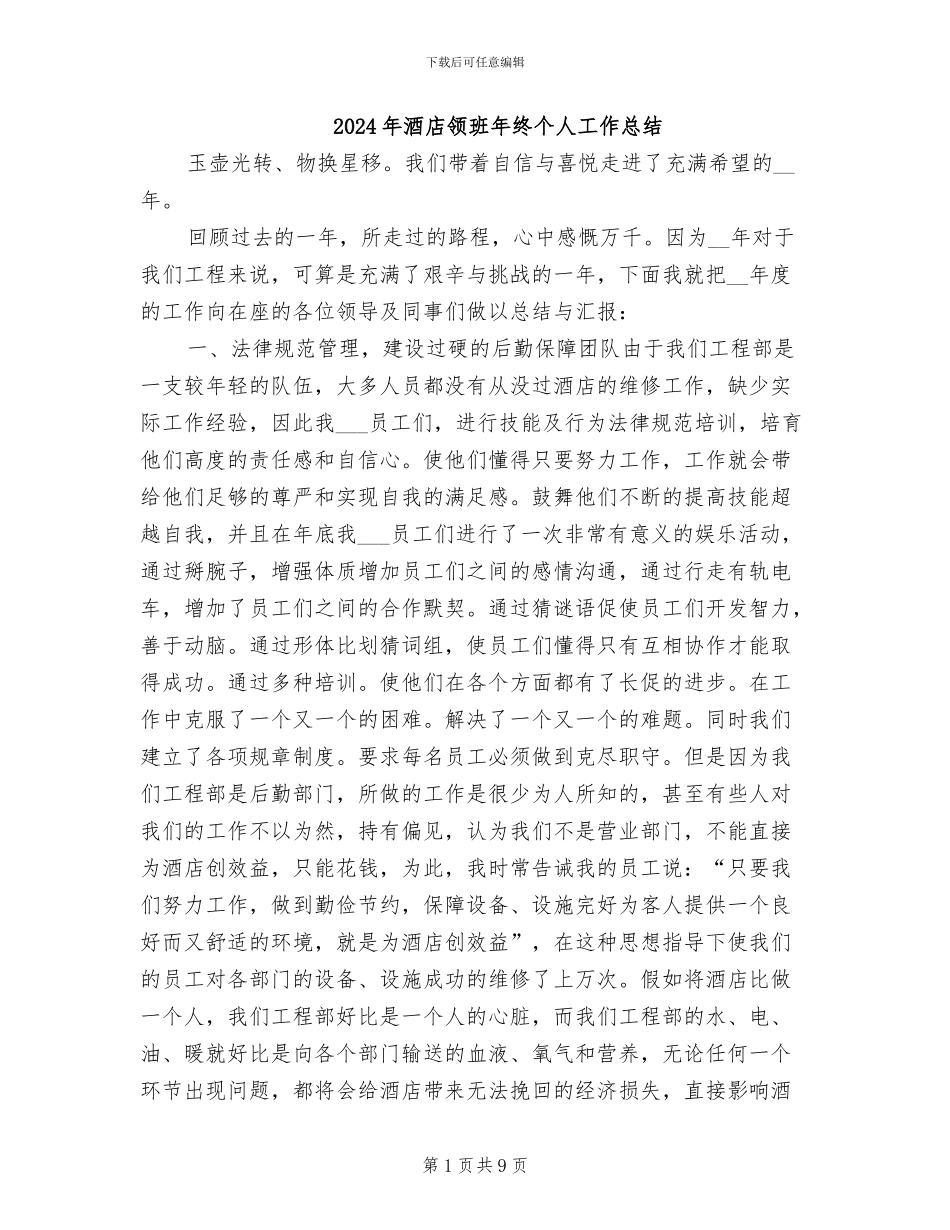 下载后可任意编辑

2024年酒店领班年终个人工作总结

玉壶光转、物换星移。我们带着自信与喜悦走进了充满希望的__年。

回顾过去的一年，所走过的路程，心中感慨万千。因为__年对于我们工程来说，可算是充满了艰辛与挑战的一年，下面我就把__年度的工作向在座的各位领导及同事们做以总结与汇报：

一、法律规范管理，建设过硬的后勤保障团队由于我们工程部是一支较年轻的队伍，大多人员都没有从没过酒店的维修工作，缺少实际工作经验，因此我___员工们，进行技能及行为法律规范培训，培育他们高度的责任感和自信心。使他们懂得只要努力工作，工作就会带给他们足够的尊严和实现自我的满足感。鼓舞他们不断的提高技能超越自我，并且在年底我___员工们进行了一次非常有意义的娱乐活动，通过掰腕子，增强体质增加员工们之间的感情沟通，通过行走有轨电车，增加了员工们之间的合作默契。通过猜谜语促使员工们开发智力，善于动脑。通过形体比划猜词组，使员工们懂得只有互相协作才能取得成功。通过多种培训。使他们在各个方面都有了长促的进步。在工作中克服了一个又一个的困难。解决了一个又一个的难题。同时我们建立了各项规章制度。要求每名员工必须做到克尽职守。但是因为我们工程部是后勤部门，所做的工作是很少为人所知的，甚至有些人对我们的工作不以为然，持有偏见，认为我们不是营业部门，不能直接为酒店创效益，只能花钱，为此，我时常告诫我的员工说：“只要我们努力工作，做到勤俭节约，保障设备、设施完好为客人提供一个良好而又舒适的环境，就是为酒店创效益”，在这种思想指导下使我们的员工对各部门的设备、设施成功的维修了上万次。假如将酒店比做一个人，我们工程部好比是一个人的心脏，而我们工程部的水、电、油、暖就好比是向各个部门输送的血液、氧气和营养，无论任何一个环节出现问题，都将会给酒店带来无法挽回的经济损失，直接影响酒

第1页共9页